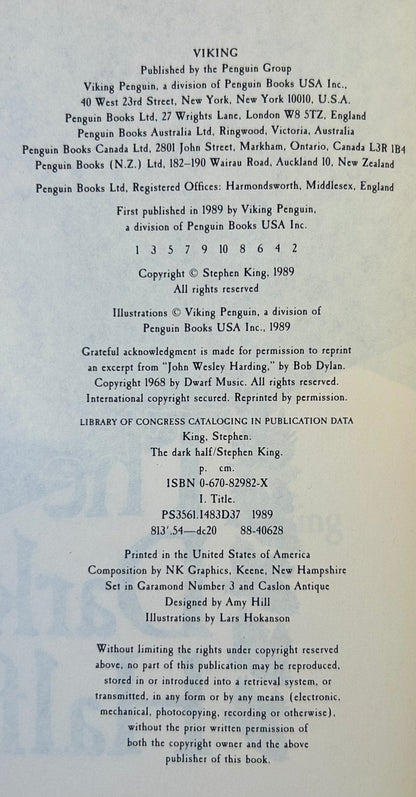 VIKING
Published by the Penguin Group
Viking Penguin, a division of Penguin Books USA Inc.,
40 West 23rd Street, New York, New York 10010, U.S.A.
Penguin Books Ltd, 27 Wrights Lane, London W8 5TZ, England
Penguin Books Australia Ltd, Ringwood, Victoria, Australia
Penguin Books Canada Ltd, 2801 John Street, Markham, Ontario, Canada L3R 1B4
Penguin Books (N.Z.) Ltd, 182–190 Wairau Road, Auckland 10, New Zealand

Penguin Books Ltd, Registered Offices: Harmondsworth, Middlesex, England

First published in 1989 by Viking Penguin,
a division of Penguin Books USA Inc.

1 3 5 7 9 10 8 6 4 2

Copyright © Stephen King, 1989
All rights reserved

Illustrations © Viking Penguin, a division of
Penguin Books USA Inc., 1989

Grateful acknowledgment is made for permission to reprint an excerpt from "John Wesley Harding," by Bob Dylan. Copyright 1968 by Dwarf Music. All rights reserved. International copyright secured. Reprinted by permission.

LIBRARY OF CONGRESS CATALOGING IN PUBLICATION DATA
King, Stephen.
The dark half/Stephen King.
p. cm.
ISBN 0-670-82982-X
I. Title.
PS3561.I483D37 1989
813'.54—dc20 88-40628

Printed in the United States of America
Composition by NK Graphics, Keene, New Hampshire
Set in Garamond Number 3 and Caslon Antique
Designed by Amy Hill
Illustrations by Lars Hokanson

Without limiting the rights under copyright reserved above, no part of this publication may be reproduced, stored in or introduced into a retrieval system, or transmitted, in any form or by any means (electronic, mechanical, photocopying, recording or otherwise), without the prior written permission of both the copyright owner and the above publisher of this book.